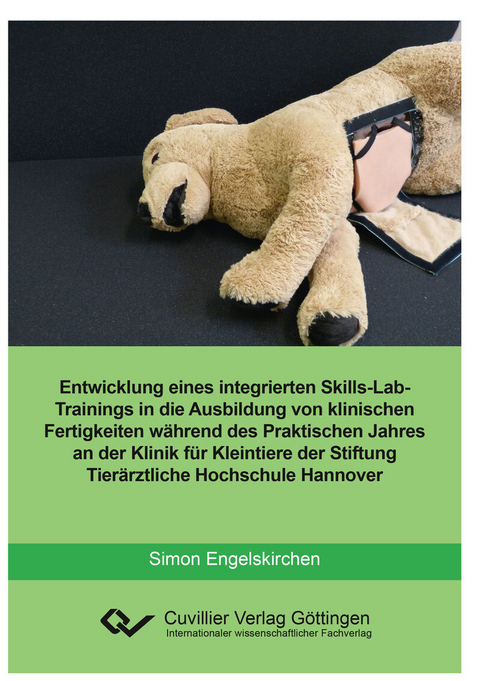 Entwicklung eines integrierten Skills-Lab-Trainings in die Ausbildung von klinischen Fertigkeiten während des Praktischen Jahres an der Klinik für Kleintiere der Stiftung Tierärztliche Hochschule Hannover

Simon Engelskirchen

Cuvillier Verlag Göttingen
Internationaler wissenschaftlicher Fachverlag